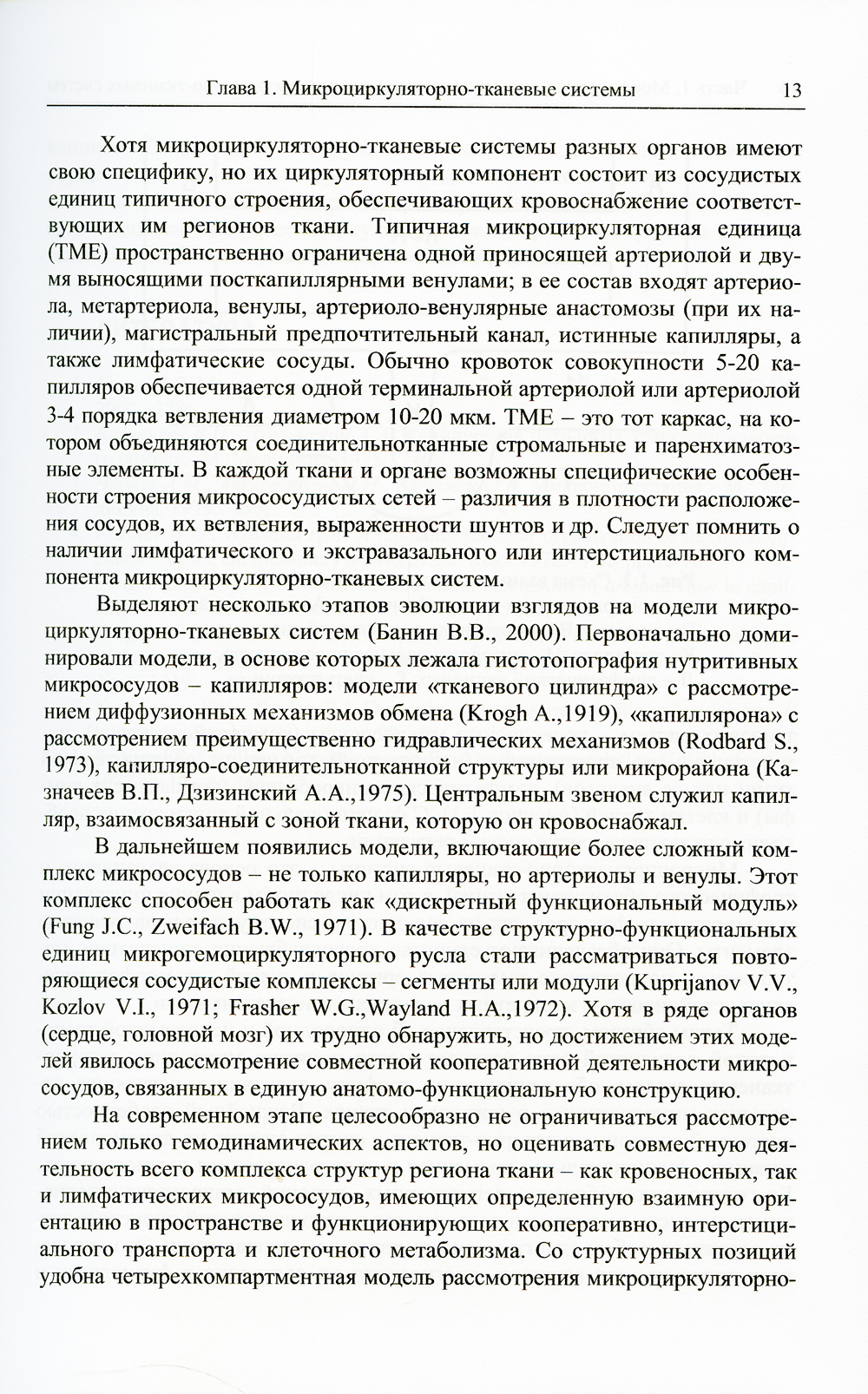 Глава 1. Микроциркуляторно-тканевые системы 13

Хотя микроциркуляторно-тканевые системы разных органов имеют свою специфику, но их циркуляторный компонент состоит из сосудистых единиц типичного строения, обеспечивающих кровоснабжение соответствующих им регионов ткани. Типичная микроциркуляторная единица (ТМЕ) пространственно ограничена одной приносящей артериолой и двумя выносящими посткапиллярными венулами; в ее состав входят артериола, метартериола, венулы, артериоло-венулярные анастомозы (при их наличии), магистральный предпочтительный канал, истинные капилляры, а также лимфатические сосуды. Обычно кровоток совокупности 5-20 капилляров обеспечивается одной терминальной артериолой или артериолой 3-4 порядка ветвления диаметром 10-20 мкм. ТМЕ – это тот каркас, на котором объединяются соединительнотканные стромальные и паренхиматозные элементы. В каждой ткани и органе возможны специфические особенности строения микрососудистых сетей – различия в плотности расположения сосудов, их ветвления, выраженности шунтов и др. Следует помнить о наличии лимфатического и экстравазального или интерстициального компонента микроциркуляторно-тканевых систем.

Выделяют несколько этапов эволюции взглядов на модели микроциркуляторно-тканевых систем (Банин В.В., 2000). Первоначально доминировали модели, в основе которых лежала гистотопография нутритивных микрососудов – капилляров: модели «тканевого цилиндра» с рассмотрением диффузионных механизмов обмена (Krogh A.,1919), «капиллярона» с рассмотрением преимущественно гидравлических механизмов (Rodbard S., 1973), капилляро-соединительнотканной структуры или микрорайона (Казначеев В.П., Дзизинский А.А.,1975). Центральным звеном служил капилляр, взаимосвязанный с зоной ткани, которую он кровоснабжал.

В дальнейшем появились модели, включающие более сложный комплекс микрососудов – не только капилляры, но артериолы и венулы. Этот комплекс способен работать как «дискретный функциональный модуль» (Fung J.C., Zweifach B.W., 1971). В качестве структурно-функциональных единиц микрогемоциркуляторного русла стали рассматриваться повторяющиеся сосудистые комплексы – сегменты или модули (Kuprijanov V.V., Kozlov V.I., 1971; Frasher W.G.,Wayland H.A.,1972). Хотя в ряде органов (сердце, головной мозг) их трудно обнаружить, но достижением этих моделей явилось рассмотрение совместной кооперативной деятельности микрососудов, связанных в единую анатомо-функциональную конструкцию.

На современном этапе целесообразно не ограничиваться рассмотрением только гемодинамических аспектов, но оценивать совместную деятельность всего комплекса структур региона ткани – как кровеносных, так и лимфатических микрососудов, имеющих определенную взаимную ориентацию в пространстве и функционирующих кооперативно, интерстициального транспорта и клеточного метаболизма. Со структурных позиций удобна четырехкомпартментная модель рассмотрения микроциркуляторно-